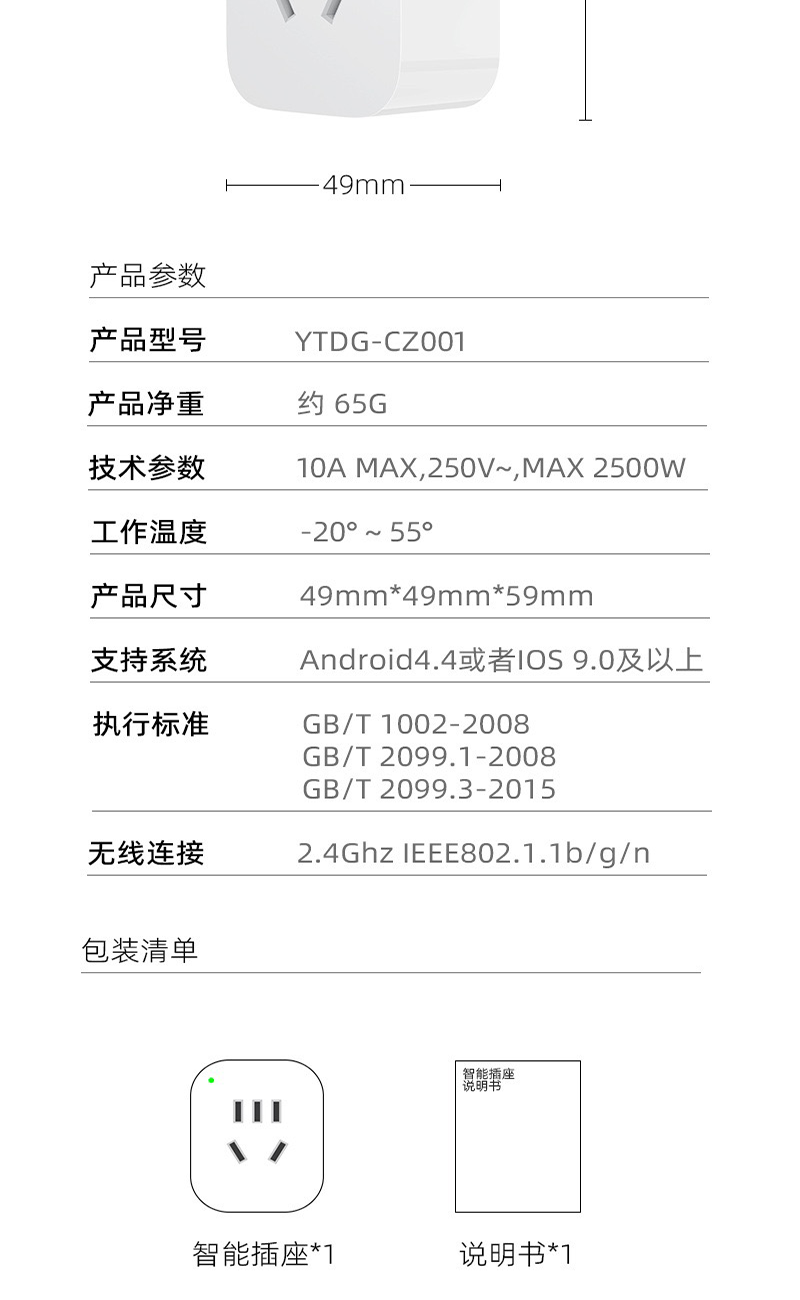 49mm

产品参数

产品型号 YTDG-CZ001

产品净重 约 65G

技术参数 10A MAX,250V~,MAX 2500W

工作温度 -20° ~ 55°

产品尺寸 49mm*49mm*59mm

支持系统 Android4.4或者IOS 9.0及以上

执行标准 GB/T 1002-2008
GB/T 2099.1-2008
GB/T 2099.3-2015

无线连接 2.4Ghz IEEE802.1.1b/g/n

包装清单

智能插座
说明书

智能插座*1

说明书*1